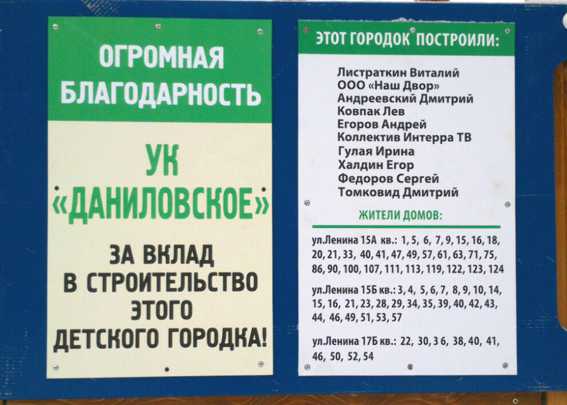 ОГРОМНАЯ БЛАГОДАРНОСТЬ

УК «ДАНИЛОВСКОЕ»

ЗА ВКЛАД В СТРОИТЕЛЬСТВО ЭТОГО ДЕТСКОГО ГОРОДКА!

ЭТОТ ГОРОДОК ПОСТРОИЛИ:

Листраткин Виталий
ООО «Наш Двор»
Андреевский Дмитрий
Ковпак Лев
Егоров Андрей
Коллектив Интерра ТВ
Гулая Ирина
Халдин Егор
Федоров Сергей
Томковид Дмитрий

ЖИТЕЛИ ДОМОВ:

ул.Ленина 15А кв.: 1, 5, 6, 7, 9, 15, 16, 18, 20, 21, 33, 40, 41, 47, 49, 57, 61, 63, 71, 75, 86, 90, 100, 107, 111, 113, 119, 122, 123, 124

ул.Ленина 15Б кв.: 3, 4, 5, 6, 7, 8, 9, 10, 14, 15, 16, 21, 23, 28, 29, 34, 35, 39, 40, 42, 43, 44, 46, 49, 51, 53, 57

ул.Ленина 17Б кв.: 22, 30, 3 6, 38, 40, 41, 46, 50, 52, 54